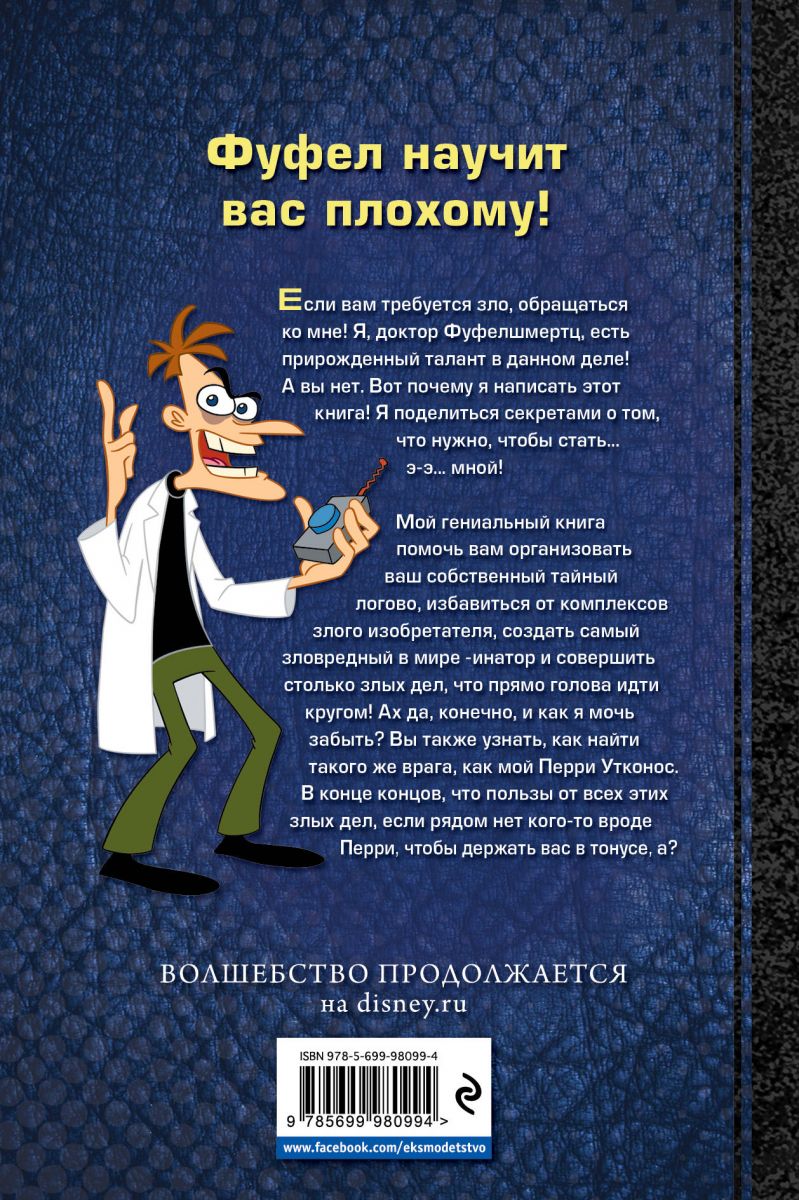 Фуфел научит вас плохому!

Если вам требуется зло, обращаться ко мне! Я, доктор Фуфелшмертц, есть прирожденный талант в данном деле! А вы нет. Вот почему я написать этот книга! Я поделиться секретами о том, что нужно, чтобы стать... э-э... мной!

Мой гениальный книга помочь вам организовать ваш собственный тайный логово, избавиться от комплексов злого изобретателя, создать самый зловредный в мире -инатор и совершить столько злых дел, что прямо голова идти кругом! Ах да, конечно, и как я мочь забыть? Вы также узнать, как найти такого же врага, как мой Перри Утконос. В конце концов, что пользы от всех этих злых дел, если рядом нет кого-то вроде Перри, чтобы держать вас в тонусе, а?

ВОЛШЕБСТВО ПРОДОЛЖАЕТСЯ
на disney.ru

ISBN 978-5-699-98099-4

9 785699 980994 >

www.facebook.com/eksmodetstvo